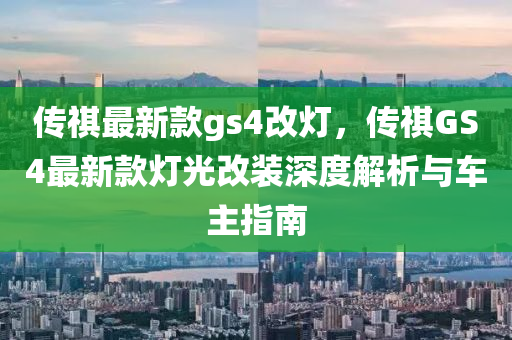 传祺最新款gs4改灯，传祺GS4最新款灯光改装深度解析与车主指南